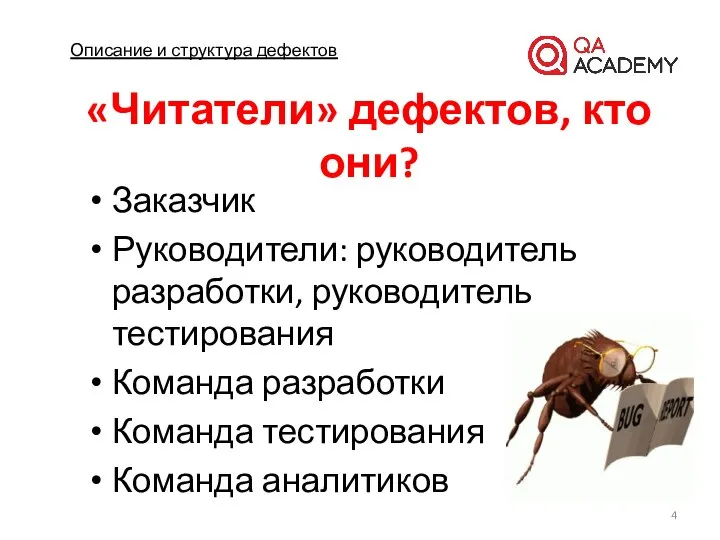 Описание и структура дефектов

QA ACADEMY

«Читатели» дефектов, кто они?

• Заказчик
• Руководители: руководитель разработки, руководитель тестирования
• Команда разработки
• Команда тестирования
• Команда аналитиков

BUG REPORT

4